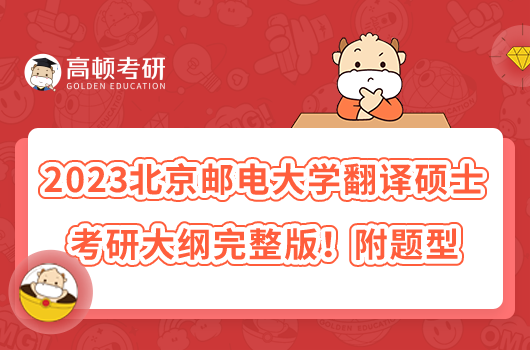 高顿考研
GOLDEN EDUCATION

2023北京邮电大学翻译硕士考研大纲完整版！附题型